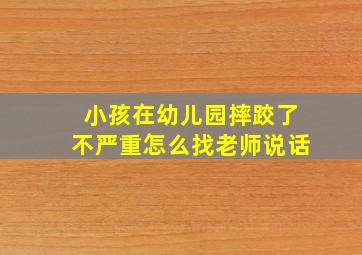 小孩在幼儿园摔跤了
不严重怎么找老师说话